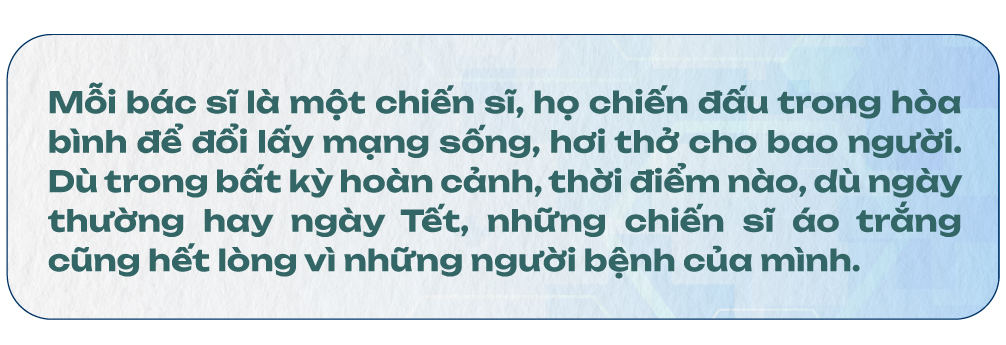 Mỗi bác sĩ là một chiến sĩ, họ chiến đấu trong hòa bình để đổi lấy mạng sống, hơi thở cho bao người. Dù trong bất kỳ hoàn cảnh, thời điểm nào, dù ngày thường hay ngày Tết, những chiến sĩ áo trắng cũng hết lòng vì những người bệnh của mình.